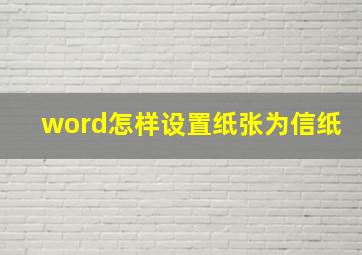 word怎样设置纸张为信纸